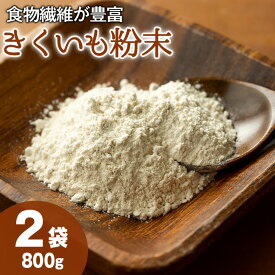 食物繊維が豊富
きくいも粉末

2袋
800g